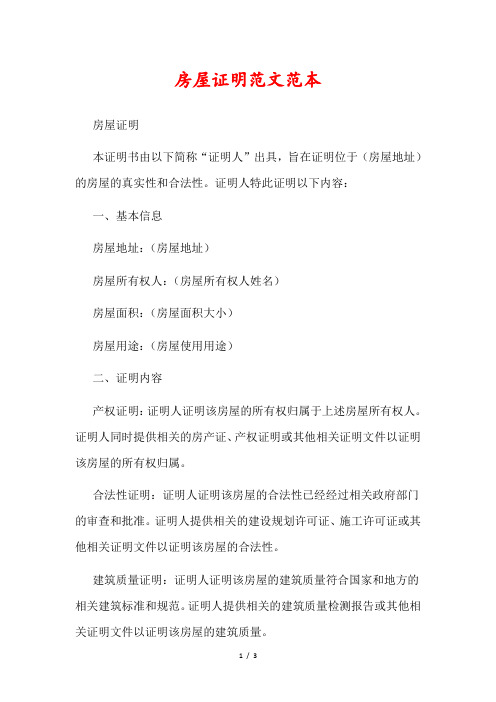 房屋证明范文范本

房屋证明

本证明书由以下简称“证明人”出具，旨在证明位于（房屋地址）的房屋的真实性和合法性。证明人特此证明以下内容：

一、基本信息

房屋地址：（房屋地址）

房屋所有权人：（房屋所有权人姓名）

房屋面积：（房屋面积大小）

房屋用途：（房屋使用用途）

二、证明内容

产权证明：证明人证明该房屋的所有权归属于上述房屋所有权人。证明人同时提供相关的房产证、产权证明或其他相关证明文件以证明该房屋的所有权归属。

合法性证明：证明人证明该房屋的合法性已经经过相关政府部门的审查和批准。证明人提供相关的建设规划许可证、施工许可证或其他相关证明文件以证明该房屋的合法性。

建筑质量证明：证明人证明该房屋的建筑质量符合国家和地方的相关建筑标准和规范。证明人提供相关的建筑质量检测报告或其他相关证明文件以证明该房屋的建筑质量。

1 / 3